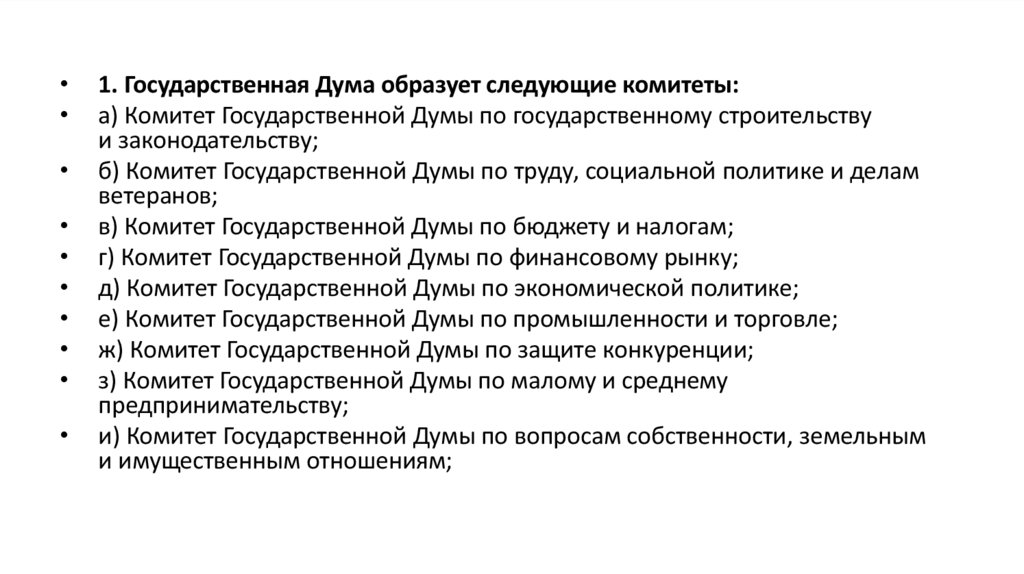 • 1. Государственная Дума образует следующие комитеты:
• а) Комитет Государственной Думы по государственному строительству и законодательству;
• б) Комитет Государственной Думы по труду, социальной политике и делам ветеранов;
• в) Комитет Государственной Думы по бюджету и налогам;
• г) Комитет Государственной Думы по финансовому рынку;
• д) Комитет Государственной Думы по экономической политике;
• е) Комитет Государственной Думы по промышленности и торговле;
• ж) Комитет Государственной Думы по защите конкуренции;
• з) Комитет Государственной Думы по малому и среднему предпринимательству;
• и) Комитет Государственной Думы по вопросам собственности, земельным и имущественным отношениям;